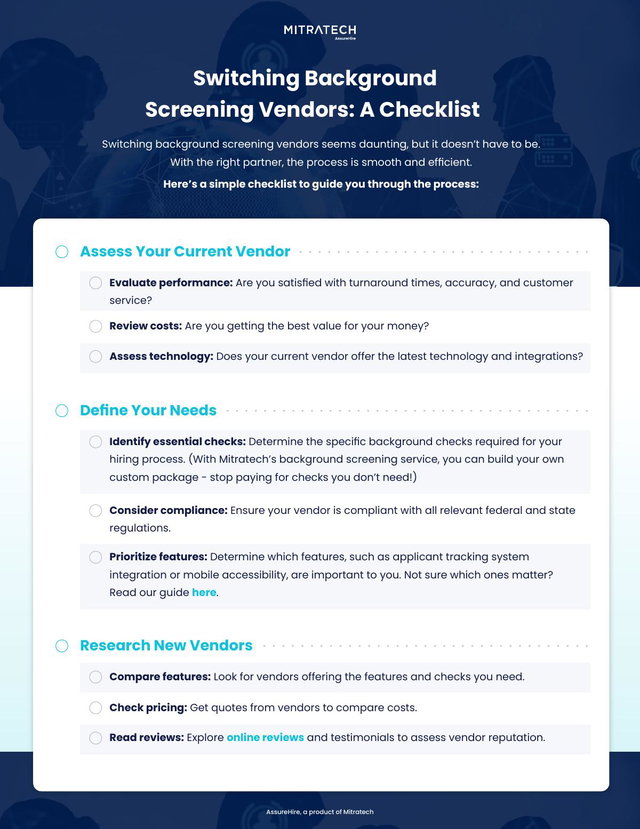 MITRATECH
AssureHire

Switching Background Screening Vendors: A Checklist

Switching background screening vendors seems daunting, but it doesn't have to be. With the right partner, the process is smooth and efficient.

Here's a simple checklist to guide you through the process:

Assess Your Current Vendor

Evaluate performance: Are you satisfied with turnaround times, accuracy, and customer service?

Review costs: Are you getting the best value for your money?

Assess technology: Does your current vendor offer the latest technology and integrations?

Define Your Needs

Identify essential checks: Determine the specific background checks required for your hiring process. (With Mitratech's background screening service, you can build your own custom package - stop paying for checks you don't need!)

Consider compliance: Ensure your vendor is compliant with all relevant federal and state regulations.

Prioritize features: Determine which features, such as applicant tracking system integration or mobile accessibility, are important to you. Not sure which ones matter? Read our guide here.

Research New Vendors

Compare features: Look for vendors offering the features and checks you need.

Check pricing: Get quotes from vendors to compare costs.

Read reviews: Explore online reviews and testimonials to assess vendor reputation.

AssureHire, a product of Mitratech